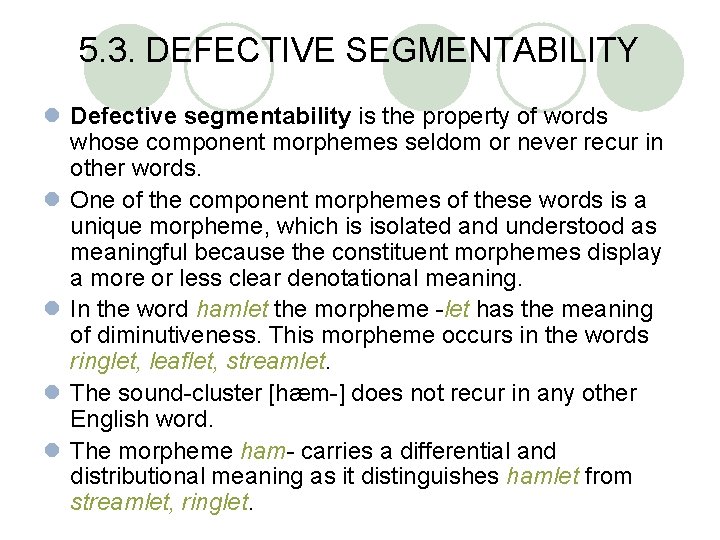 5.3. DEFECTIVE SEGMENTABILITY

Defective segmentability is the property of words whose component morphemes seldom or never recur in other words.

One of the component morphemes of these words is a unique morpheme, which is isolated and understood as meaningful because the constituent morphemes display a more or less clear denotational meaning.

In the word hamlet the morpheme -let has the meaning of diminutiveness. This morpheme occurs in the words ringlet, leaflet, streamlet.

The sound-cluster [hæm-] does not recur in any other English word.

The morpheme ham- carries a differential and distributional meaning as it distinguishes hamlet from streamlet, ringlet.